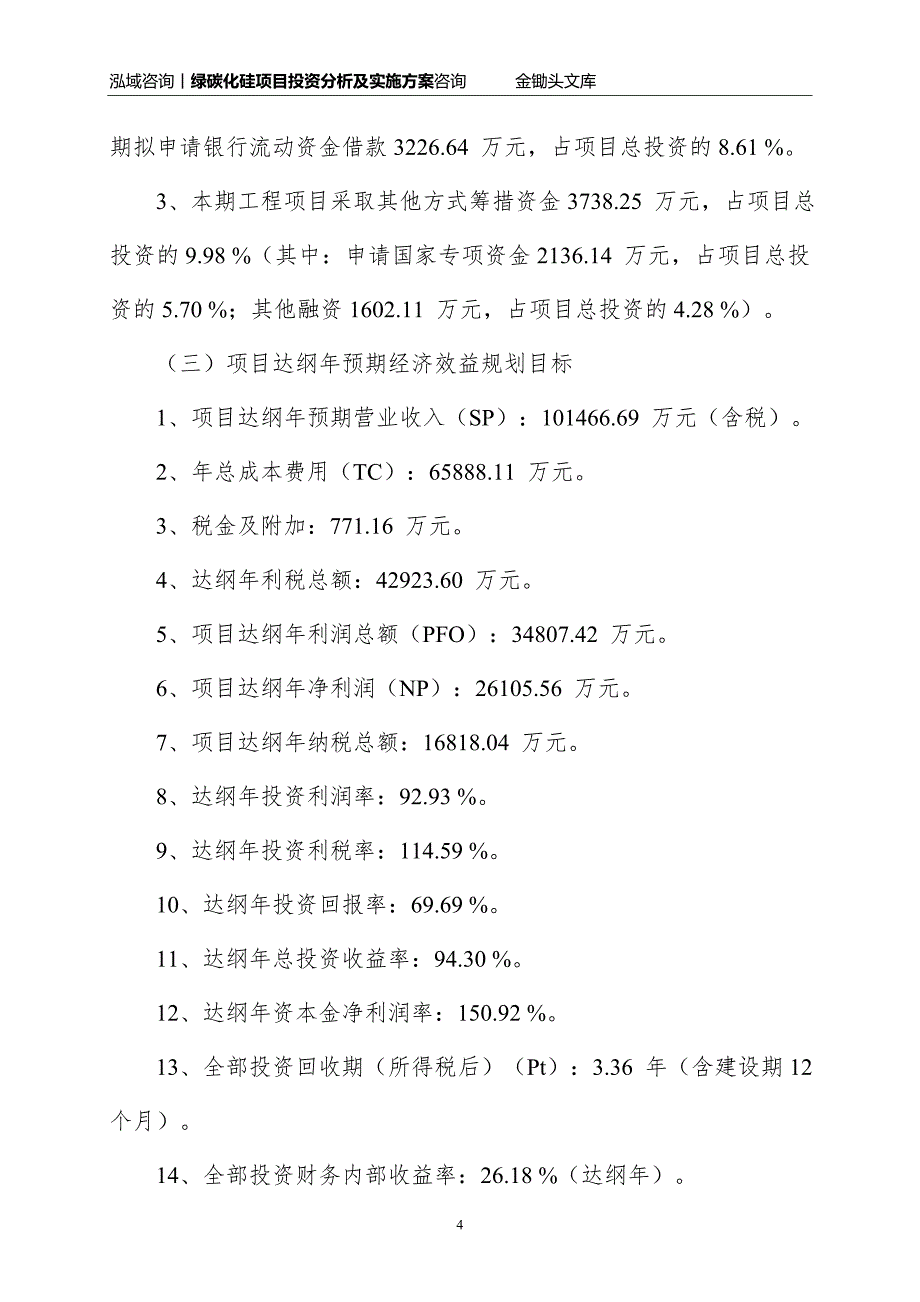 泓域咨询丨绿碳化硅项目投资分析及实施方案咨询　　金锄头文库

期拟申请银行流动资金借款 3226.64 万元，占项目总投资的 8.61 %。

3、本期工程项目采取其他方式筹措资金 3738.25 万元，占项目总投资的 9.98 %（其中：申请国家专项资金 2136.14 万元，占项目总投资的 5.70 %；其他融资 1602.11 万元，占项目总投资的 4.28 %）。

（三）项目达纲年预期经济效益规划目标

1、项目达纲年预期营业收入（SP）：101466.69 万元（含税）。

2、年总成本费用（TC）：65888.11 万元。

3、税金及附加：771.16 万元。

4、达纲年利税总额：42923.60 万元。

5、项目达纲年利润总额（PFO）：34807.42 万元。

6、项目达纲年净利润（NP）：26105.56 万元。

7、项目达纲年纳税总额：16818.04 万元。

8、达纲年投资利润率：92.93 %。

9、达纲年投资利税率：114.59 %。

10、达纲年投资回报率：69.69 %。

11、达纲年总投资收益率：94.30 %。

12、达纲年资本金净利润率：150.92 %。

13、全部投资回收期（所得税后）（Pt）：3.36 年（含建设期 12 个月）。

14、全部投资财务内部收益率：26.18 %（达纲年）。

4